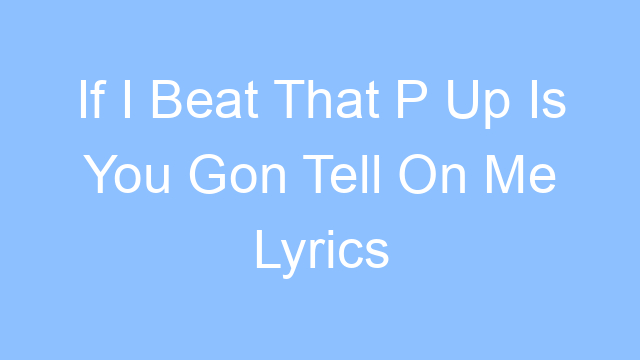 If I Beat That P Up Is You Gon Tell On Me Lyrics